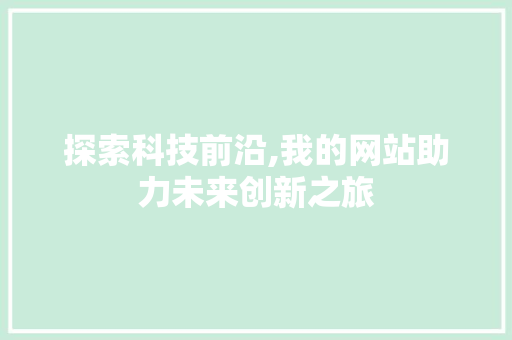 探索科技前沿,我的网站助力未来创新之旅